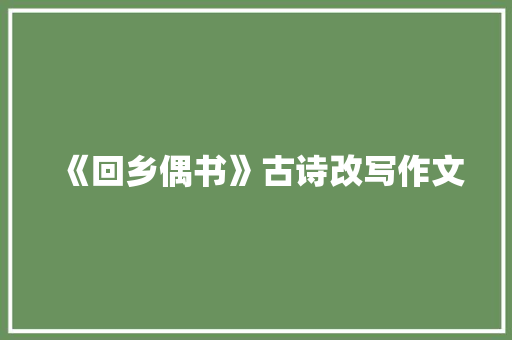 《回乡偶书》古诗改写作文